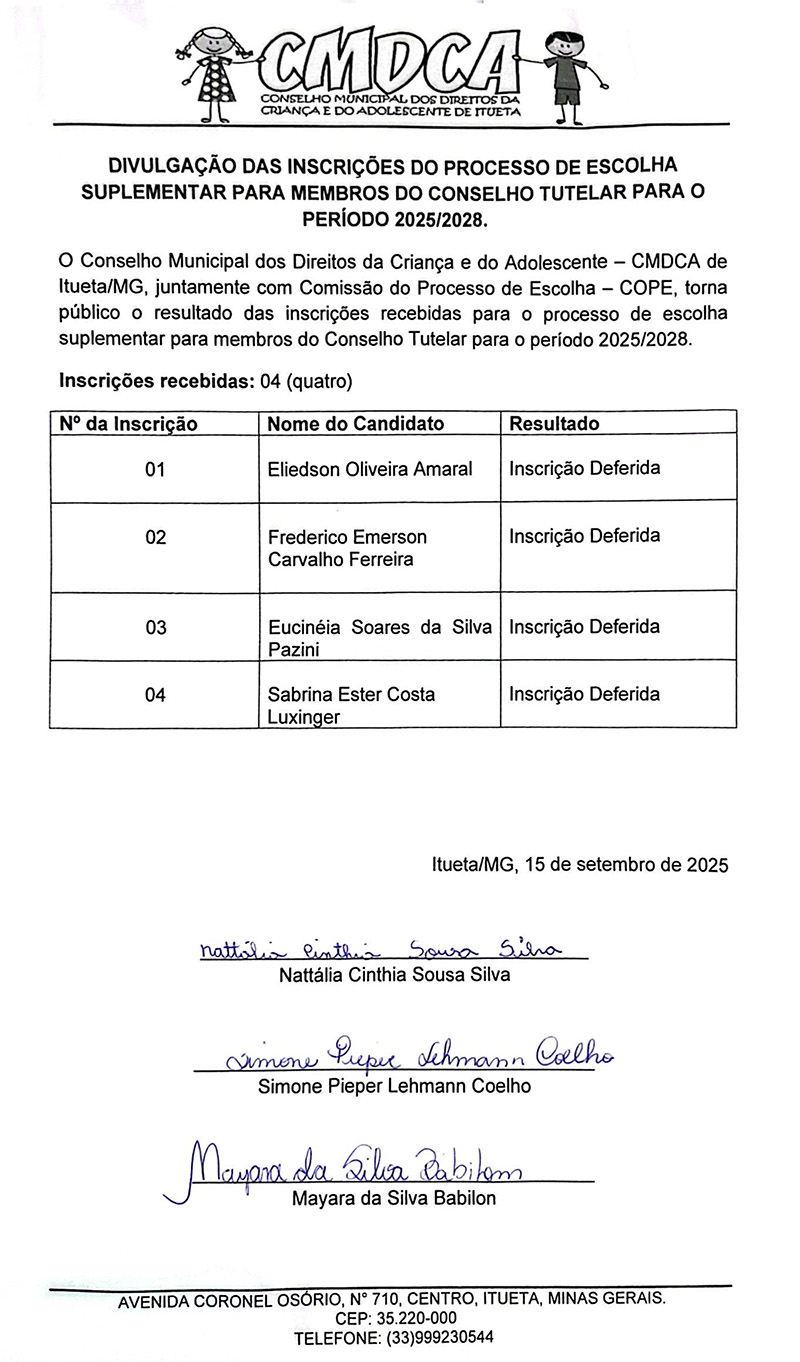 CMDCA
CONSELHO MUNICIPAL DOS DIREITOS DA CRIANÇA E DO ADOLESCENTE DE ITUETA

DIVULGAÇÃO DAS INSCRIÇÕES DO PROCESSO DE ESCOLHA SUPLEMENTAR PARA MEMBROS DO CONSELHO TUTELAR PARA O PERÍODO 2025/2028.

O Conselho Municipal dos Direitos da Criança e do Adolescente – CMDCA de Itueta/MG, juntamente com Comissão do Processo de Escolha – COPE, torna público o resultado das inscrições recebidas para o processo de escolha suplementar para membros do Conselho Tutelar para o período 2025/2028.

Inscrições recebidas: 04 (quatro)

| Nº da Inscrição | Nome do Candidato | Resultado |
|---|---|---|
| 01 | Eliedson Oliveira Amaral | Inscrição Deferida |
| 02 | Frederico Emerson Carvalho Ferreira | Inscrição Deferida |
| 03 | Eucinéia Soares da Silva Pazini | Inscrição Deferida |
| 04 | Sabrina Ester Costa Luxinger | Inscrição Deferida |

Itueta/MG, 15 de setembro de 2025

Nattália Cinthia Sousa Silva
Nattália Cinthia Sousa Silva

Simone Pieper Lehmann Coelho
Simone Pieper Lehmann Coelho

Mayara da Silva Babilon
Mayara da Silva Babilon

AVENIDA CORONEL OSÓRIO, Nº 710, CENTRO, ITUETA, MINAS GERAIS.
CEP: 35.220-000
TELEFONE: (33)999230544